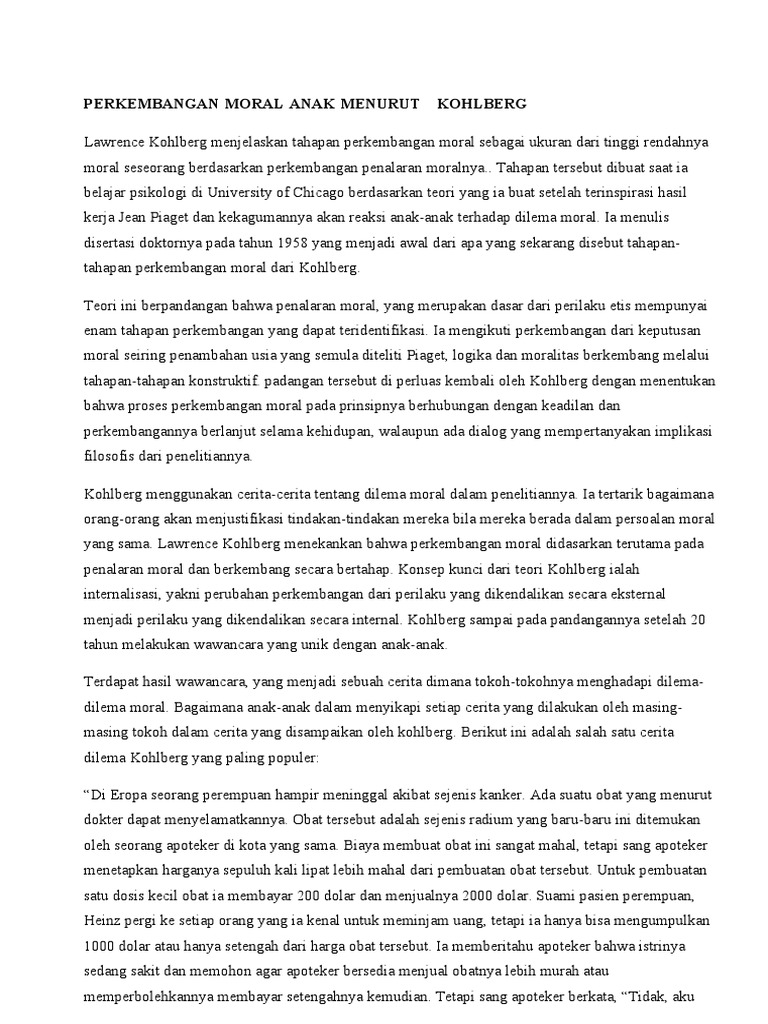 PERKEMBANGAN MORAL ANAK MENURUT KOHLBERG

Lawrence Kohlberg menjelaskan tahapan perkembangan moral sebagai ukuran dari tinggi rendahnya moral seseorang berdasarkan perkembangan penalaran moralnya.. Tahapan tersebut dibuat saat ia belajar psikologi di University of Chicago berdasarkan teori yang ia buat setelah terinspirasi hasil kerja Jean Piaget dan kekagumannya akan reaksi anak-anak terhadap dilema moral. Ia menulis disertasi doktornya pada tahun 1958 yang menjadi awal dari apa yang sekarang disebut tahapan-tahapan perkembangan moral dari Kohlberg.

Teori ini berpandangan bahwa penalaran moral, yang merupakan dasar dari perilaku etis mempunyai enam tahapan perkembangan yang dapat teridentifikasi. Ia mengikuti perkembangan dari keputusan moral seiring penambahan usia yang semula diteliti Piaget, logika dan moralitas berkembang melalui tahapan-tahapan konstruktif. padangan tersebut di perluas kembali oleh Kohlberg dengan menentukan bahwa proses perkembangan moral pada prinsipnya berhubungan dengan keadilan dan perkembangannya berlanjut selama kehidupan, walaupun ada dialog yang mempertanyakan implikasi filosofis dari penelitiannya.

Kohlberg menggunakan cerita-cerita tentang dilema moral dalam penelitiannya. Ia tertarik bagaimana orang-orang akan menjustifikasi tindakan-tindakan mereka bila mereka berada dalam persoalan moral yang sama. Lawrence Kohlberg menekankan bahwa perkembangan moral didasarkan terutama pada penalaran moral dan berkembang secara bertahap. Konsep kunci dari teori Kohlberg ialah internalisasi, yakni perubahan perkembangan dari perilaku yang dikendalikan secara eksternal menjadi perilaku yang dikendalikan secara internal. Kohlberg sampai pada pandangannya setelah 20 tahun melakukan wawancara yang unik dengan anak-anak.

Terdapat hasil wawancara, yang menjadi sebuah cerita dimana tokoh-tokohnya menghadapi dilema-dilema moral. Bagaimana anak-anak dalam menyikapi setiap cerita yang dilakukan oleh masing-masing tokoh dalam cerita yang disampaikan oleh kohlberg. Berikut ini adalah salah satu cerita dilema Kohlberg yang paling populer:

“Di Eropa seorang perempuan hampir meninggal akibat sejenis kanker. Ada suatu obat yang menurut dokter dapat menyelamatkannya. Obat tersebut adalah sejenis radium yang baru-baru ini ditemukan oleh seorang apoteker di kota yang sama. Biaya membuat obat ini sangat mahal, tetapi sang apoteker menetapkan harganya sepuluh kali lipat lebih mahal dari pembuatan obat tersebut. Untuk pembuatan satu dosis kecil obat ia membayar 200 dolar dan menjualnya 2000 dolar. Suami pasien perempuan, Heinz pergi ke setiap orang yang ia kenal untuk meminjam uang, tetapi ia hanya bisa mengumpulkan 1000 dolar atau hanya setengah dari harga obat tersebut. Ia memberitahu apoteker bahwa istrinya sedang sakit dan memohon agar apoteker bersedia menjual obatnya lebih murah atau memperbolehkannya membayar setengahnya kemudian. Tetapi sang apoteker berkata, “Tidak, aku